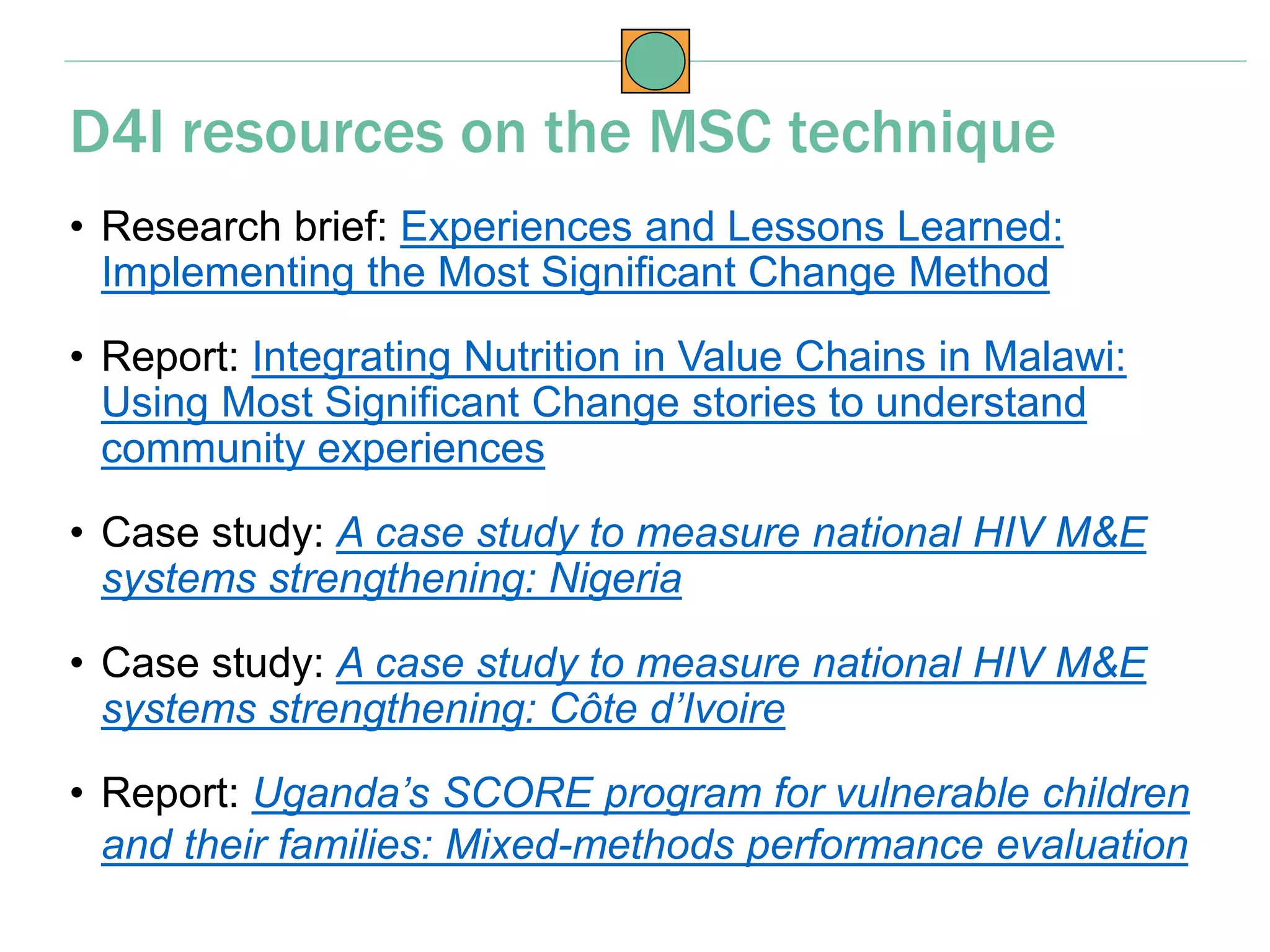 D4I resources on the MSC technique

• Research brief: Experiences and Lessons Learned: Implementing the Most Significant Change Method

• Report: Integrating Nutrition in Value Chains in Malawi: Using Most Significant Change stories to understand community experiences

• Case study: A case study to measure national HIV M&E systems strengthening: Nigeria

• Case study: A case study to measure national HIV M&E systems strengthening: Côte d'Ivoire

• Report: Uganda's SCORE program for vulnerable children and their families: Mixed-methods performance evaluation